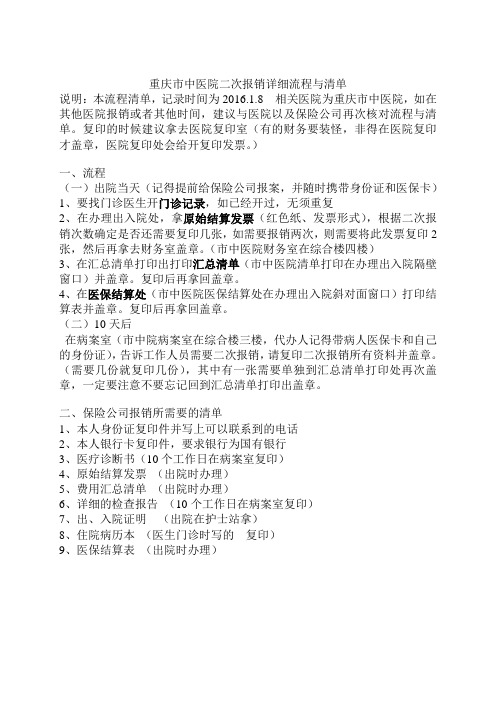 重庆市中医院二次报销详细流程与清单

说明：本流程清单，记录时间为 2016.1.8　相关医院为重庆市中医院，如在其他医院报销或者其他时间，建议与医院以及保险公司再次核对流程与清单。复印的时候建议拿去医院复印室（有的财务要装怪，非得在医院复印才盖章，医院复印处会给开复印发票。）

一、流程
（一）出院当天（记得提前给保险公司报案，并随时携带身份证和医保卡）
1、要找门诊医生开门诊记录，如已经开过，无须重复
2、在办理出入院处，拿原始结算发票（红色纸、发票形式），根据二次报销次数确定是否还需要复印几张，如需要报销两次，则需要将此发票复印 2 张，然后再拿去财务室盖章。（市中医院财务室在综合楼四楼）
3、在汇总清单打印出打印汇总清单（市中医院清单打印在办理出入院隔壁窗口）并盖章。复印后再拿回盖章。
4、在医保结算处（市中医院医保结算处在办理出入院斜对面窗口）打印结算表并盖章。复印后再拿回盖章。
（二）10 天后
在病案室（市中院病案室在综合楼三楼，代办人记得带病人医保卡和自己的身份证），告诉工作人员需要二次报销，请复印二次报销所有资料并盖章。（需要几份就复印几份），其中有一张需要单独到汇总清单打印处再次盖章，一定要注意不要忘记回到汇总清单打印出盖章。

二、保险公司报销所需要的清单
1、本人身份证复印件并写上可以联系到的电话
2、本人银行卡复印件，要求银行为国有银行
3、医疗诊断书（10 个工作日在病案室复印）
4、原始结算发票　（出院时办理）
5、费用汇总清单　（出院时办理）
6、详细的检查报告　（10 个工作日在病案室复印）
7、出、入院证明　　（出院在护士站拿）
8、住院病历本　（医生门诊时写的　复印）
9、医保结算表　（出院时办理）